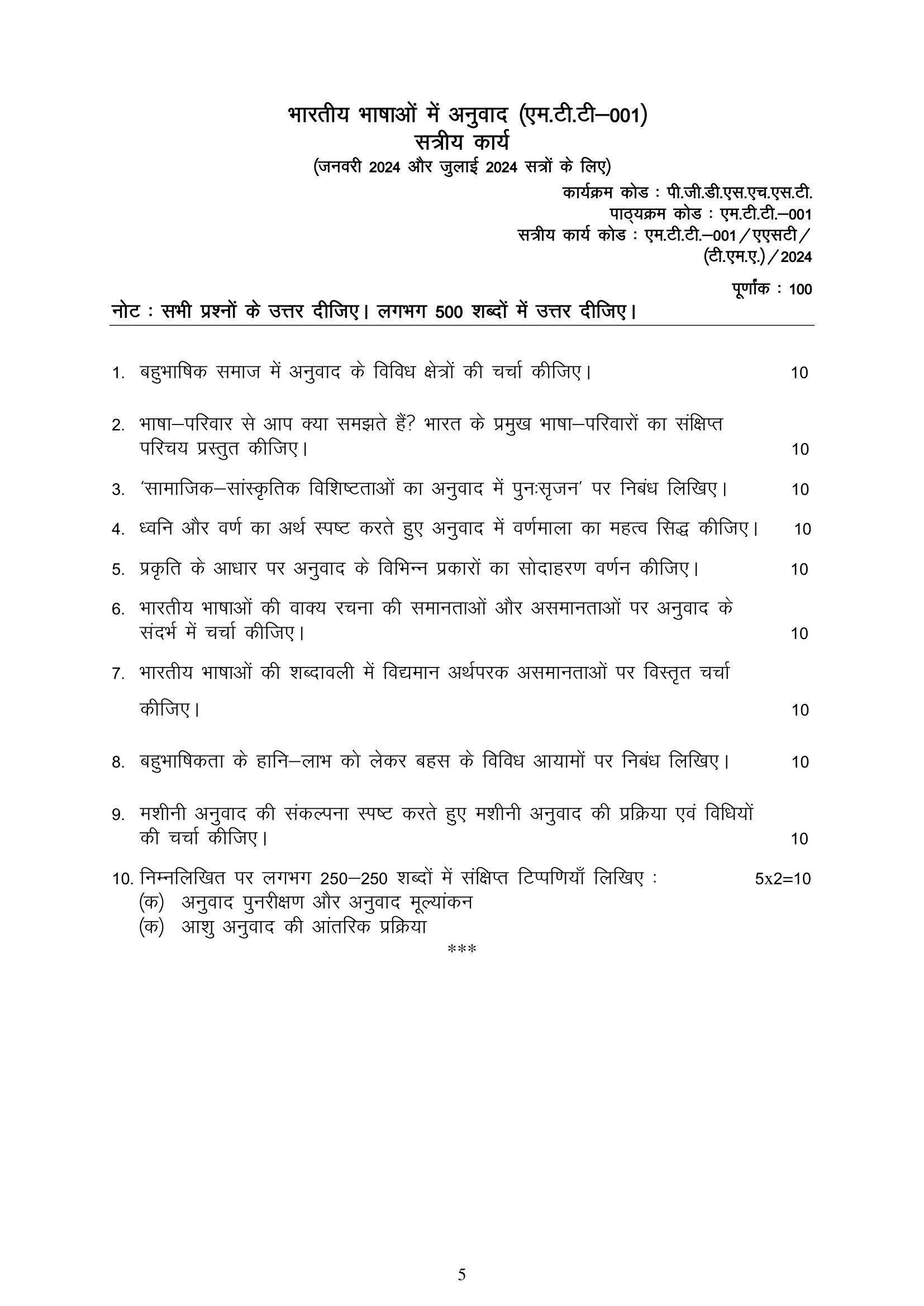 भारतीय भाषाओं में अनुवाद (एम.टी.टी–001)
सत्रीय कार्य
(जनवरी 2024 और जुलाई 2024 सत्रों के लिए)

कार्यक्रम कोड : पी.जी.डी.एस.एच.एस.टी.
पाठ्यक्रम कोड : एम.टी.टी.–001
सत्रीय कार्य कोड : एम.टी.टी.–001/एएसटी/(टी.एम.ए.)/2024

पूर्णांक : 100

नोट : सभी प्रश्नों के उत्तर दीजिए। लगभग 500 शब्दों में उत्तर दीजिए।

1. बहुभाषिक समाज में अनुवाद के विविध क्षेत्रों की चर्चा कीजिए। 10

2. भाषा–परिवार से आप क्या समझते हैं? भारत के प्रमुख भाषा–परिवारों का संक्षिप्त परिचय प्रस्तुत कीजिए। 10

3. 'सामाजिक–सांस्कृतिक विशिष्टताओं का अनुवाद में पुनःसृजन' पर निबंध लिखिए। 10

4. ध्वनि और वर्ण का अर्थ स्पष्ट करते हुए अनुवाद में वर्णमाला का महत्व सिद्ध कीजिए। 10

5. प्रकृति के आधार पर अनुवाद के विभिन्न प्रकारों का सोदाहरण वर्णन कीजिए। 10

6. भारतीय भाषाओं की वाक्य रचना की समानताओं और असमानताओं पर अनुवाद के संदर्भ में चर्चा कीजिए। 10

7. भारतीय भाषाओं की शब्दावली में विद्यमान अर्थपरक असमानताओं पर विस्तृत चर्चा कीजिए। 10

8. बहुभाषिकता के हानि–लाभ को लेकर बहस के विविध आयामों पर निबंध लिखिए। 10

9. मशीनी अनुवाद की संकल्पना स्पष्ट करते हुए मशीनी अनुवाद की प्रक्रिया एवं विधियों की चर्चा कीजिए। 10

10. निम्नलिखित पर लगभग 250–250 शब्दों में संक्षिप्त टिप्पणियाँ लिखिए : 5x2=10
(क) अनुवाद पुनरीक्षण और अनुवाद मूल्यांकन
(क) आशु अनुवाद की आंतरिक प्रक्रिया

***

5